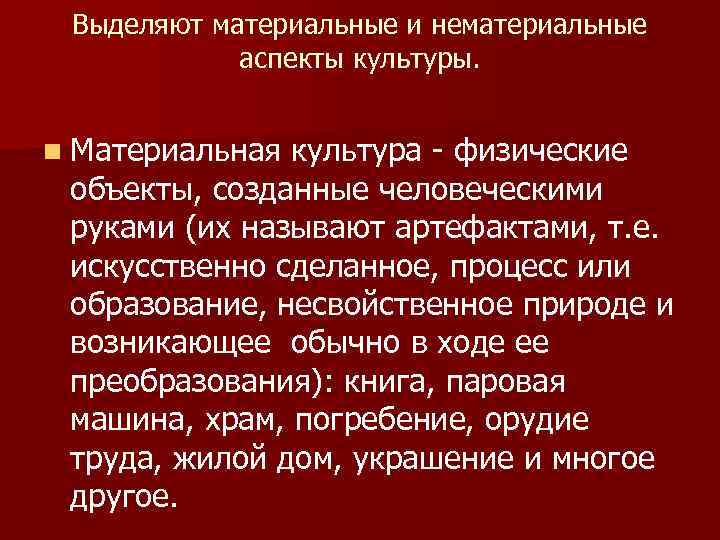 Выделяют материальные и нематериальные аспекты культуры.

Материальная культура - физические объекты, созданные человеческими руками (их называют артефактами, т.е. искусственно сделанное, процесс или образование, несвойственное природе и возникающее  обычно в ходе ее преобразования): книга, паровая машина, храм, погребение, орудие труда, жилой дом, украшение и многое другое.